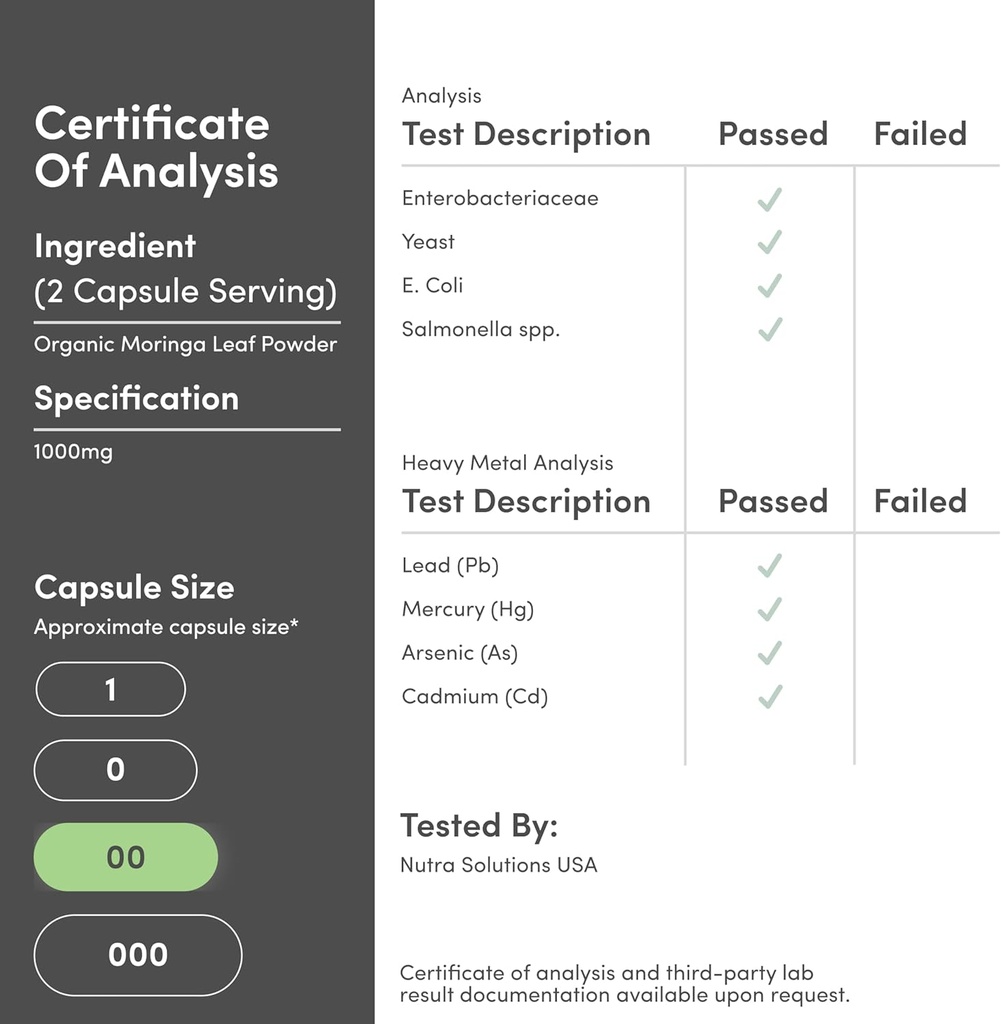 Certificate Of Analysis

Ingredient
(2 Capsule Serving)

Organic Moringa Leaf Powder

Specification

1000mg

Capsule Size
Approximate capsule size*

1

0

00

000

Analysis

| Test Description | Passed | Failed |
|---|---|---|
| Enterobacteriaceae | ✓ | |
| Yeast | ✓ | |
| E. Coli | ✓ | |
| Salmonella spp. | ✓ | |

Heavy Metal Analysis

| Test Description | Passed | Failed |
|---|---|---|
| Lead (Pb) | ✓ | |
| Mercury (Hg) | ✓ | |
| Arsenic (As) | ✓ | |
| Cadmium (Cd) | ✓ | |

Tested By:
Nutra Solutions USA

Certificate of analysis and third-party lab result documentation available upon request.